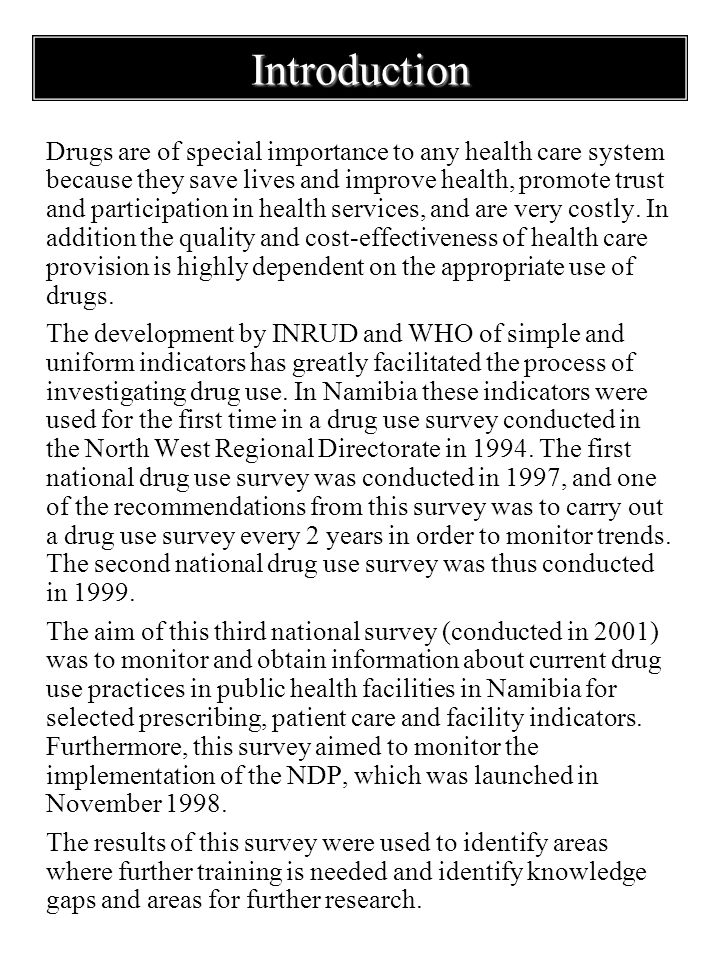 Introduction

Drugs are of special importance to any health care system because they save lives and improve health, promote trust and participation in health services, and are very costly. In addition the quality and cost-effectiveness of health care provision is highly dependent on the appropriate use of drugs.

The development by INRUD and WHO of simple and uniform indicators has greatly facilitated the process of investigating drug use. In Namibia these indicators were used for the first time in a drug use survey conducted in the North West Regional Directorate in 1994. The first national drug use survey was conducted in 1997, and one of the recommendations from this survey was to carry out a drug use survey every 2 years in order to monitor trends. The second national drug use survey was thus conducted in 1999.

The aim of this third national survey (conducted in 2001) was to monitor and obtain information about current drug use practices in public health facilities in Namibia for selected prescribing, patient care and facility indicators. Furthermore, this survey aimed to monitor the implementation of the NDP, which was launched in November 1998.

The results of this survey were used to identify areas where further training is needed and identify knowledge gaps and areas for further research.